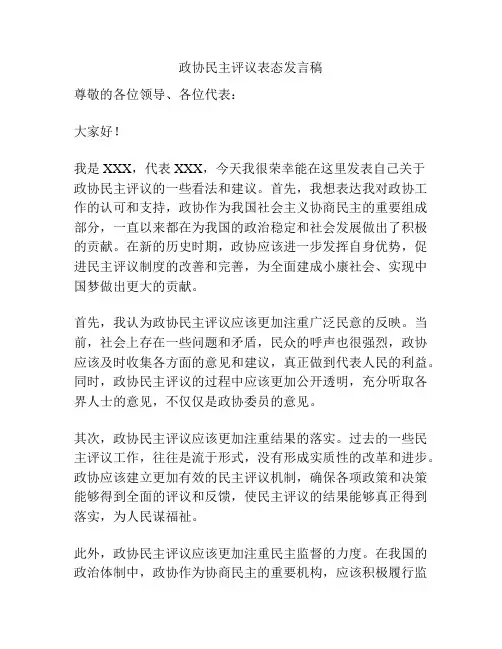 政协民主评议表态发言稿

尊敬的各位领导、各位代表：

大家好！

我是 XXX，代表 XXX，今天我很荣幸能在这里发表自己关于政协民主评议的一些看法和建议。首先，我想表达我对政协工作的认可和支持，政协作为我国社会主义协商民主的重要组成部分，一直以来都在为我国的政治稳定和社会发展做出了积极的贡献。在新的历史时期，政协应该进一步发挥自身优势，促进民主评议制度的改善和完善，为全面建成小康社会、实现中国梦做出更大的贡献。

首先，我认为政协民主评议应该更加注重广泛民意的反映。当前，社会上存在一些问题和矛盾，民众的呼声也很强烈，政协应该及时收集各方面的意见和建议，真正做到代表人民的利益。同时，政协民主评议的过程中应该更加公开透明，充分听取各界人士的意见，不仅仅是政协委员的意见。

其次，政协民主评议应该更加注重结果的落实。过去的一些民主评议工作，往往是流于形式，没有形成实质性的改革和进步。政协应该建立更加有效的民主评议机制，确保各项政策和决策能够得到全面的评议和反馈，使民主评议的结果能够真正得到落实，为人民谋福祉。

此外，政协民主评议应该更加注重民主监督的力度。在我国的政治体制中，政协作为协商民主的重要机构，应该积极履行监